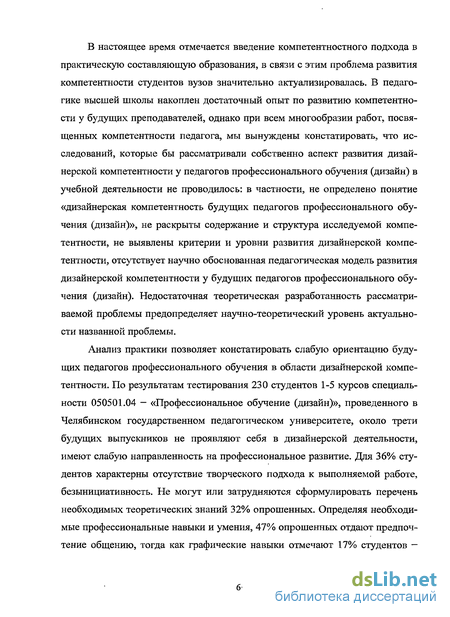 В настоящее время отмечается введение компетентностного подхода в практическую составляющую образования, в связи с этим проблема развития компетентности студентов вузов значительно актуализировалась. В педагогике высшей школы накоплен достаточный опыт по развитию компетентности у будущих преподавателей, однако при всем многообразии работ, посвященных компетентности педагога, мы вынуждены констатировать, что исследований, которые бы рассматривали собственно аспект развития дизайнерской компетентности у педагогов профессионального обучения (дизайн) в учебной деятельности не проводилось: в частности, не определено понятие «дизайнерская компетентность будущих педагогов профессионального обучения (дизайн)», не раскрыты содержание и структура исследуемой компетентности, не выявлены критерии и уровни развития дизайнерской компетентности, отсутствует научно обоснованная педагогическая модель развития дизайнерской компетентности у будущих педагогов профессионального обучения (дизайн). Недостаточная теоретическая разработанность рассматриваемой проблемы предопределяет научно-теоретический уровень актуальности названной проблемы.

Анализ практики позволяет констатировать слабую ориентацию будущих педагогов профессионального обучения в области дизайнерской компетентности. По результатам тестирования 230 студентов 1-5 курсов специальности 050501.04 – «Профессиональное обучение (дизайн)», проведенного в Челябинском государственном педагогическом университете, около трети будущих выпускников не проявляют себя в дизайнерской деятельности, имеют слабую направленность на профессиональное развитие. Для 36% студентов характерны отсутствие творческого подхода к выполняемой работе, безынициативность. Не могут или затрудняются сформулировать перечень необходимых теоретических знаний 32% опрошенных. Определяя необходимые профессиональные навыки и умения, 47% опрошенных отдают предпочтение общению, тогда как графические навыки отмечают 17% студентов –

6

dsLib.net
библиотека диссертаций